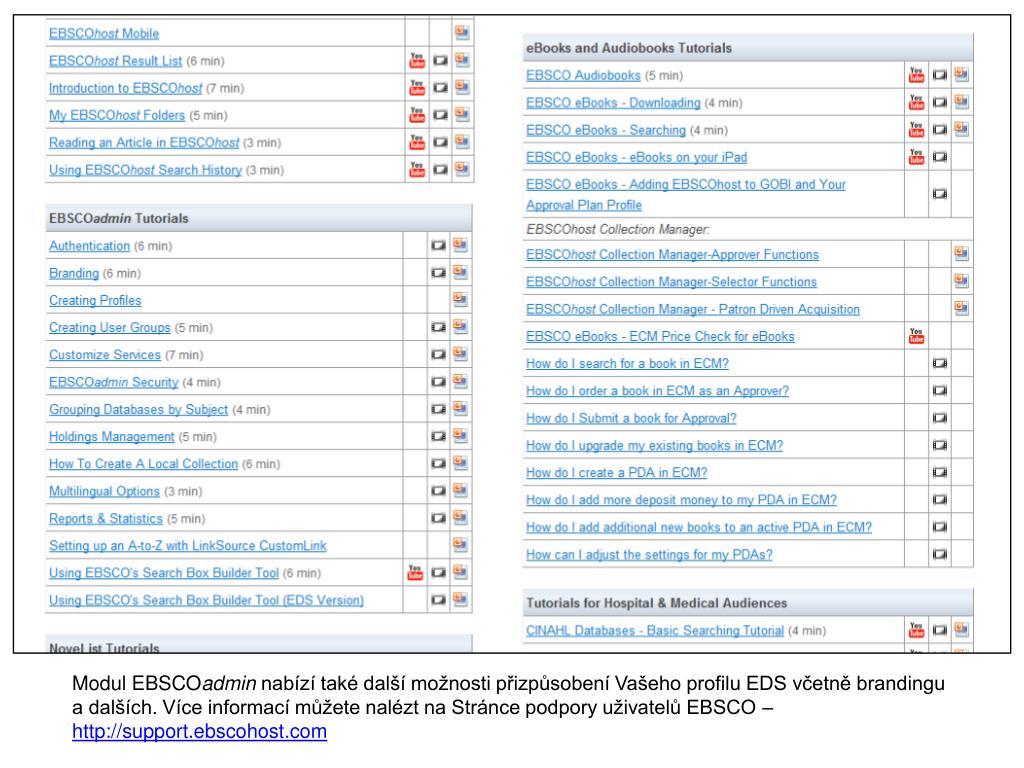 EBSCOhost Mobile
EBSCOhost Result List (6 min)
Introduction to EBSCOhost (7 min)
My EBSCOhost Folders (5 min)
Reading an Article in EBSCOhost (3 min)
Using EBSCOhost Search History (3 min)

EBSCOadmin Tutorials
Authentication (6 min)
Branding (6 min)
Creating Profiles
Creating User Groups (5 min)
Customize Services (7 min)
EBSCOadmin Security (4 min)
Grouping Databases by Subject (4 min)
Holdings Management (5 min)
How To Create A Local Collection (6 min)
Multilingual Options (3 min)
Reports & Statistics (5 min)
Setting up an A-to-Z with LinkSource CustomLink
Using EBSCO's Search Box Builder Tool (6 min)
Using EBSCO's Search Box Builder Tool (EDS Version)

NoveList Tutorials

eBooks and Audiobooks Tutorials
EBSCO Audiobooks (5 min)
EBSCO eBooks - Downloading (4 min)
EBSCO eBooks - Searching (4 min)
EBSCO eBooks - eBooks on your iPad
EBSCO eBooks - Adding EBSCOhost to GOBI and Your Approval Plan Profile
EBSCOhost Collection Manager:
EBSCOhost Collection Manager-Approver Functions
EBSCOhost Collection Manager-Selector Functions
EBSCOhost Collection Manager - Patron Driven Acquisition
EBSCO eBooks - ECM Price Check for eBooks
How do I search for a book in ECM?
How do I order a book in ECM as an Approver?
How do I Submit a book for Approval?
How do I upgrade my existing books in ECM?
How do I create a PDA in ECM?
How do I add more deposit money to my PDA in ECM?
How do I add additional new books to an active PDA in ECM?
How can I adjust the settings for my PDAs?

Tutorials for Hospital & Medical Audiences
CINAHL Databases - Basic Searching Tutorial (4 min)

Modul EBSCOadmin nabízí také další možnosti přizpůsobení Vašeho profilu EDS včetně brandingu a dalších. Více informací můžete nalézt na Stránce podpory uživatelů EBSCO – http://support.ebscohost.com